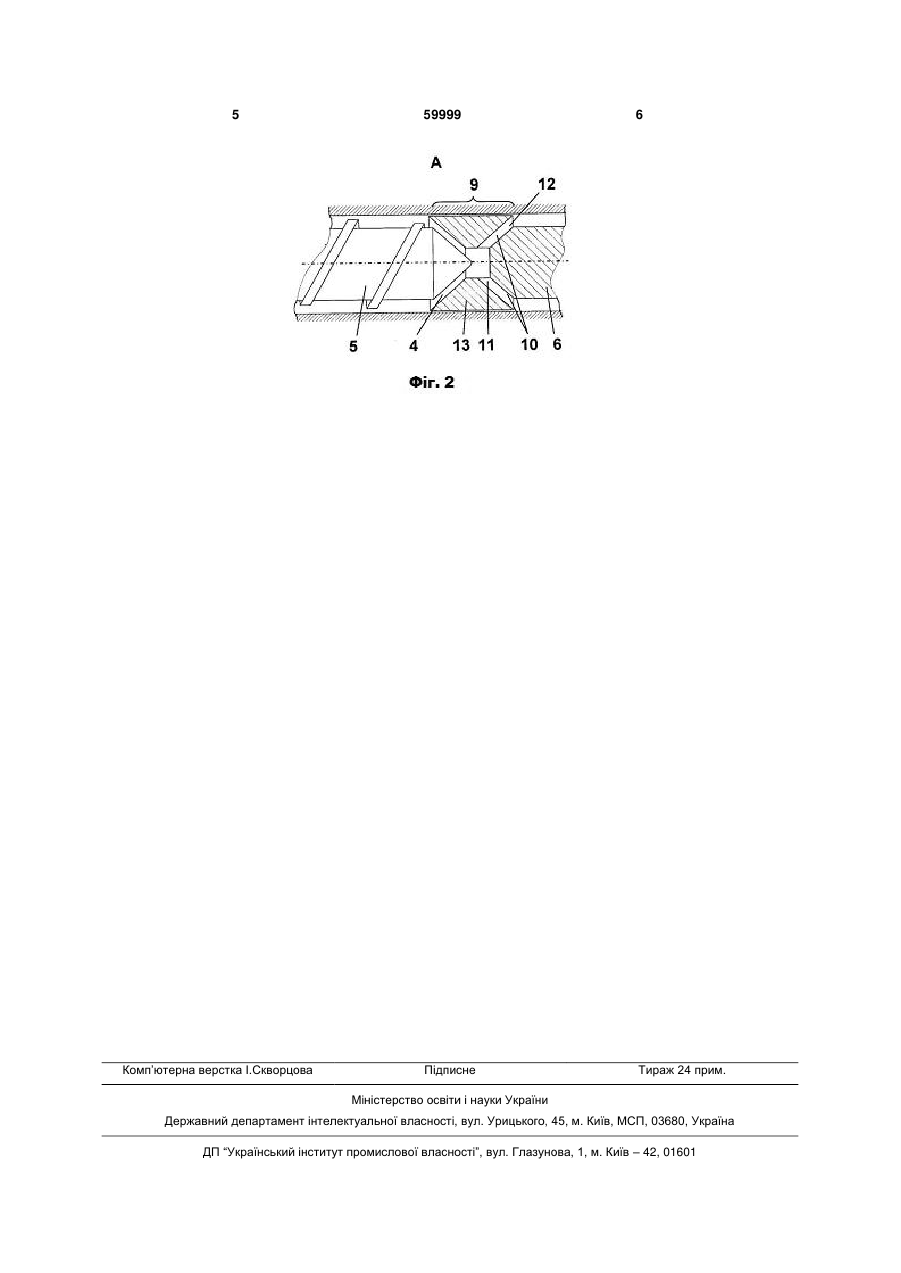 5 59999 6

A

9 12

5 4 13 11 10 6

Фіг. 2

Комп'ютерна верстка І.Скворцова Підписне Тираж 24 прим.

Міністерство освіти і науки України

Державний департамент інтелектуальної власності, вул. Урицького, 45, м. Київ, МСП, 03680, Україна

ДП "Український інститут промислової власності", вул. Глазунова, 1, м. Київ – 42, 01601